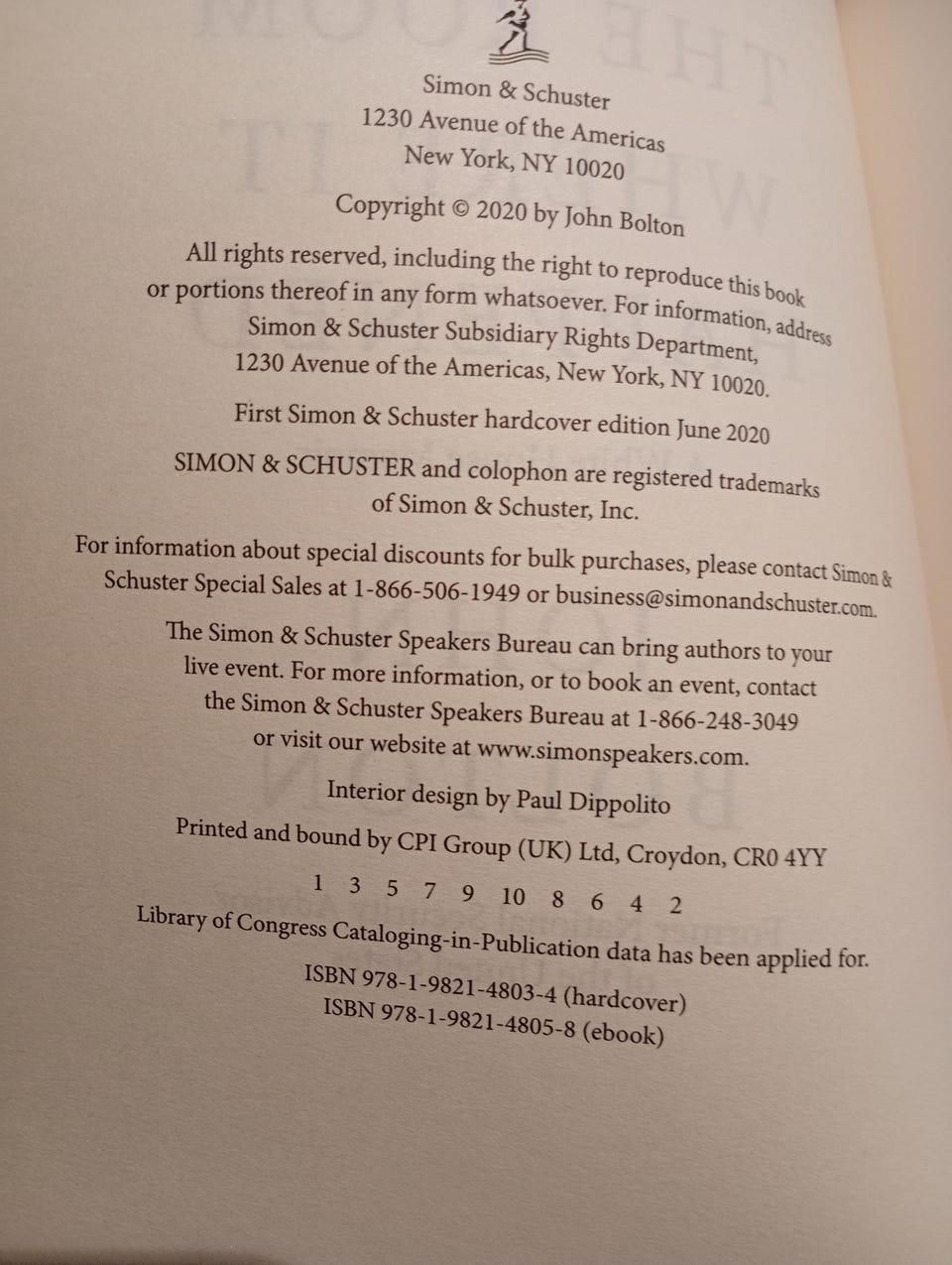 Simon & Schuster
1230 Avenue of the Americas
New York, NY 10020

Copyright © 2020 by John Bolton

All rights reserved, including the right to reproduce this book or portions thereof in any form whatsoever. For information, address Simon & Schuster Subsidiary Rights Department, 1230 Avenue of the Americas, New York, NY 10020.

First Simon & Schuster hardcover edition June 2020

SIMON & SCHUSTER and colophon are registered trademarks of Simon & Schuster, Inc.

For information about special discounts for bulk purchases, please contact Simon & Schuster Special Sales at 1-866-506-1949 or business@simonandschuster.com.

The Simon & Schuster Speakers Bureau can bring authors to your live event. For more information, or to book an event, contact the Simon & Schuster Speakers Bureau at 1-866-248-3049 or visit our website at www.simonspeakers.com.

Interior design by Paul Dippolito

Printed and bound by CPI Group (UK) Ltd, Croydon, CR0 4YY

1 3 5 7 9 10 8 6 4 2

Library of Congress Cataloging-in-Publication data has been applied for.

ISBN 978-1-9821-4803-4 (hardcover)
ISBN 978-1-9821-4805-8 (ebook)